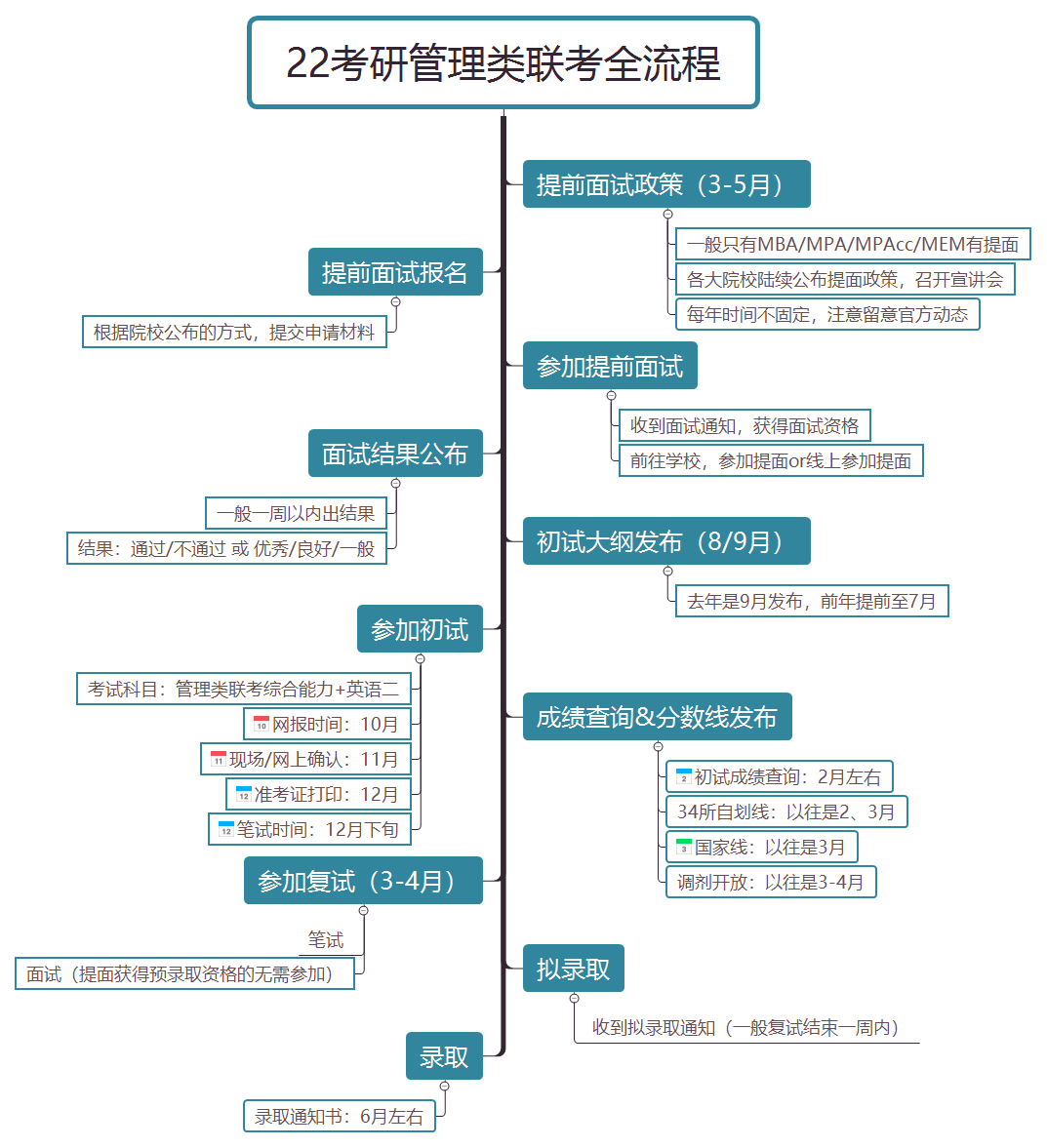 22考研管理类联考全流程

提前面试政策（3-5月）

一般只有MBA/MPA/MPAcc/MEM有提面

各大院校陆续公布提面政策，召开宣讲会

每年时间不固定，注意留意官方动态

提前面试报名

根据院校公布的方式，提交申请材料

参加提前面试

收到面试通知，获得面试资格

前往学校，参加提面or线上参加提面

面试结果公布

一般一周以内出结果

结果：通过/不通过 或 优秀/良好/一般

初试大纲发布（8/9月）

去年是9月发布，前年提前至7月

参加初试

考试科目：管理类联考综合能力+英语二

10 网报时间：10月

11 现场/网上确认：11月

12 准考证打印：12月

12 笔试时间：12月下旬

成绩查询&分数线发布

2 初试成绩查询：2月左右

34所自划线：以往是2、3月

3 国家线：以往是3月

调剂开放：以往是3-4月

参加复试（3-4月）

笔试

面试（提面获得预录取资格的无需参加）

拟录取

收到拟录取通知（一般复试结束一周内）

录取

录取通知书：6月左右